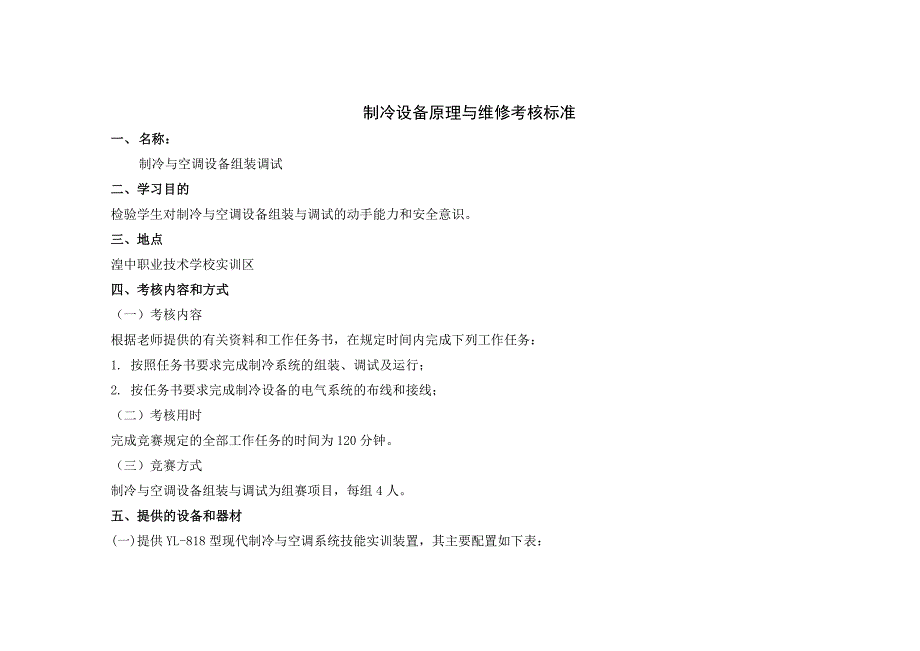 制冷设备原理与维修考核标准

一、名称：

制冷与空调设备组装调试

二、学习目的

检验学生对制冷与空调设备组装与调试的动手能力和安全意识。

三、地点

湟中职业技术学校实训区

四、考核内容和方式

（一）考核内容

根据老师提供的有关资料和工作任务书，在规定时间内完成下列工作任务：

1. 按照任务书要求完成制冷系统的组装、调试及运行；

2. 按任务书要求完成制冷设备的电气系统的布线和接线；

（二）考核用时

完成竞赛规定的全部工作任务的时间为 120 分钟。

（三）竞赛方式

制冷与空调设备组装与调试为组赛项目，每组 4 人。

五、提供的设备和器材

(一)提供 YL-818 型现代制冷与空调系统技能实训装置，其主要配置如下表：